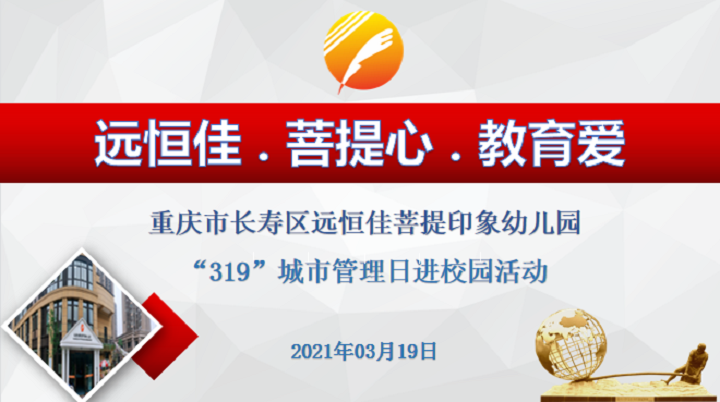 远恒佳．菩提心．教育爱

重庆市长寿区远恒佳菩提印象幼儿园

“319”城市管理日进校园活动

2021年03月19日